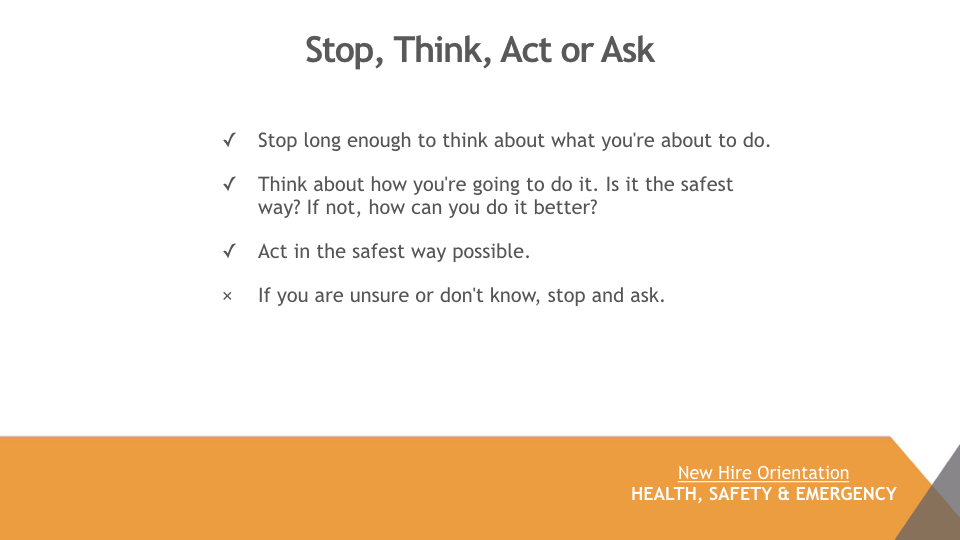 Stop, Think, Act or Ask

✓ Stop long enough to think about what you're about to do.

✓ Think about how you're going to do it. Is it the safest way? If not, how can you do it better?

✓ Act in the safest way possible.

× If you are unsure or don't know, stop and ask.

New Hire Orientation
HEALTH, SAFETY & EMERGENCY